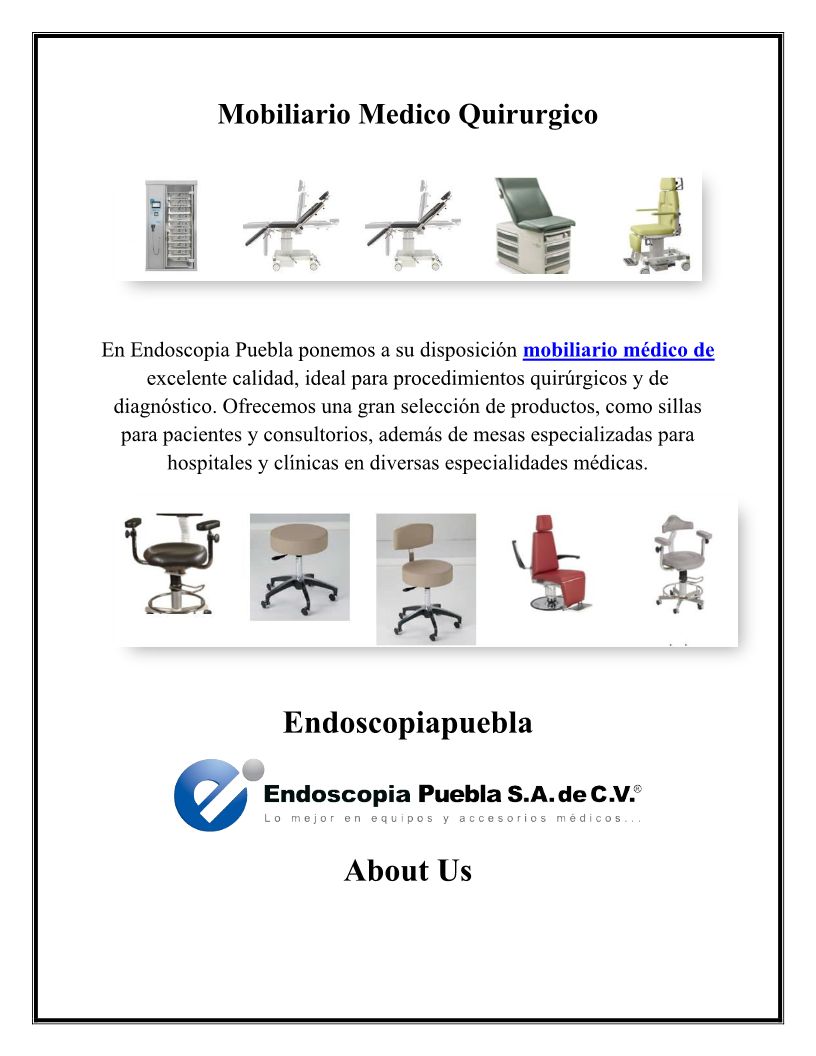 Mobiliario Medico Quirurgico

En Endoscopia Puebla ponemos a su disposición mobiliario médico de excelente calidad, ideal para procedimientos quirúrgicos y de diagnóstico. Ofrecemos una gran selección de productos, como sillas para pacientes y consultorios, además de mesas especializadas para hospitales y clínicas en diversas especialidades médicas.

Endoscopiapuebla

Endoscopia Puebla S.A. de C.V.®
Lo mejor en equipos y accesorios médicos...

About Us